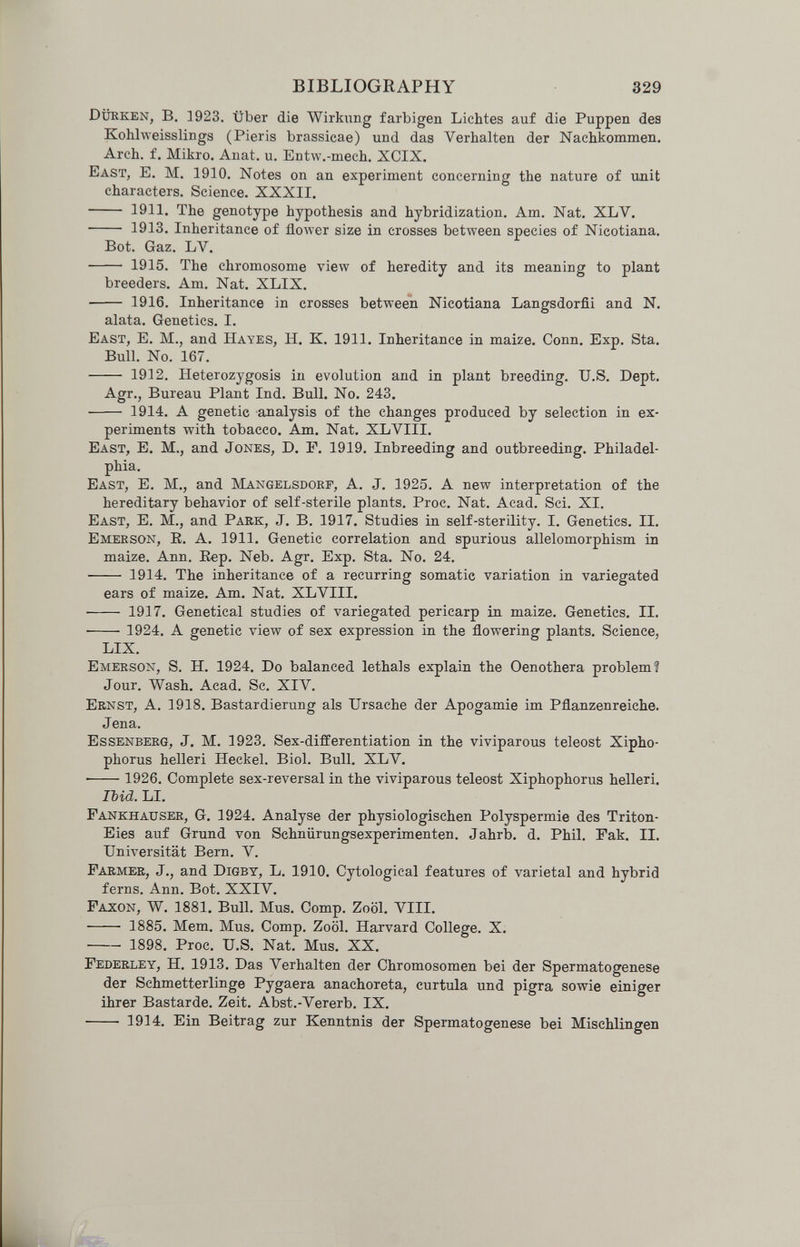 BIBLIOGRAPHY 329

Dürken, B. 1923. Über die Wirkung farbigen Lichtes auf die Puppen des Kohlweisslings (Pieris brassicae) und das Verhalten der Nachkommen. Arch. f. Mikro. Anat. u. Entw.-mech. XCIX.

East, E. M. 1910. Notes on an experiment concerning the nature of unit characters. Science. XXXII.

—— 1911. The genotype hypothesis and hybridization. Am. Nat. XLV.

—— 1913. Inheritance of flower size in crosses between species of Nicotiana. Bot. Gaz. LV.

—— 1915. The chromosome view of heredity and its meaning to plant breeders. Am. Nat. XLIX.

—— 1916. Inheritance in crosses between Nicotiana Langsdorfii and N. alata. Genetics. I.

East, E. M., and Hayes, H. K. 1911. Inheritance in maize. Conn. Exp. Sta. Bull. No. 167.

—— 1912. Heterozygosis in evolution and in plant breeding. U.S. Dept. Agr., Bureau Plant Ind. Bull. No. 243.

—— 1914. A genetic analysis of the changes produced by selection in experiments with tobacco. Am. Nat. XLVIII.

East, E. M., and Jones, D. F. 1919. Inbreeding and outbreeding. Philadelphia.

East, E. M., and Mangelsdorf, A. J. 1925. A new interpretation of the hereditary behavior of self-sterile plants. Proc. Nat. Acad. Sci. XI.

East, E. M., and Park, J. B. 1917. Studies in self-sterility. I. Genetics. II.

Emerson, R. A. 1911. Genetic correlation and spurious allelomorphism in maize. Ann. Rep. Neb. Agr. Exp. Sta. No. 24.

—— 1914. The inheritance of a recurring somatic variation in variegated ears of maize. Am. Nat. XLVIII.

—— 1917. Genetical studies of variegated pericarp in maize. Genetics. II.

—— 1924. A genetic view of sex expression in the flowering plants. Science, LIX.

Emerson, S. H. 1924. Do balanced lethals explain the Oenothera problem? Jour. Wash. Acad. Sc. XIV.

Ernst, A. 1918. Bastardierung als Ursache der Apogamie im Pflanzenreiche. Jena.

Essenberg, J. M. 1923. Sex-differentiation in the viviparous teleost Xiphophorus helleri Heckel. Biol. Bull. XLV.

—— 1926. Complete sex-reversal in the viviparous teleost Xiphophorus helleri. Ibid. LI.

Fankhauser, G. 1924. Analyse der physiologischen Polyspermie des Triton-Eies auf Grund von Schnürungsexperimenten. Jahrb. d. Phil. Fak. II. Universität Bern. V.

Farmer, J., and Digby, L. 1910. Cytological features of varietal and hybrid ferns. Ann. Bot. XXIV.

Faxon, W. 1881. Bull. Mus. Comp. Zoöl. VIII.

—— 1885. Mem. Mus. Comp. Zoöl. Harvard College. X.

—— 1898. Proc. U.S. Nat. Mus. XX.

Federley, H. 1913. Das Verhalten der Chromosomen bei der Spermatogenese der Schmetterlinge Pygaera anachoreta, curtula und pigra sowie einiger ihrer Bastarde. Zeit. Abst.-Vererb. IX.

—— 1914. Ein Beitrag zur Kenntnis der Spermatogenese bei Mischlingen